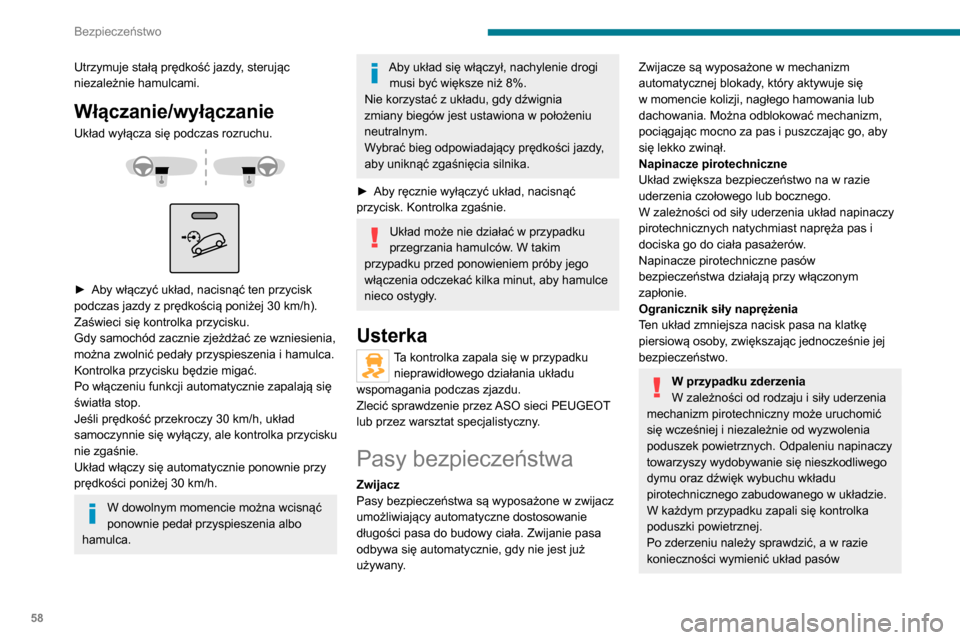 Bezpieczeństwo

Utrzymuje stałą prędkość jazdy, sterując niezależnie hamulcami.

Włączanie/wyłączanie

Układ wyłącza się podczas rozruchu.

► Aby włączyć układ, nacisnąć ten przycisk podczas jazdy z prędkością poniżej 30 km/h).
Zaświeci się kontrolka przycisku.
Gdy samochód zacznie zjeżdżać ze wzniesienia, można zwolnić pedały przyspieszenia i hamulca.
Kontrolka przycisku będzie migać.
Po włączeniu funkcji automatycznie zapalają się światła stop.
Jeśli prędkość przekroczy 30 km/h, układ samoczynnie się wyłączy, ale kontrolka przycisku nie zgaśnie.
Układ włączy się automatycznie ponownie przy prędkości poniżej 30 km/h.

W dowolnym momencie można wcisnąć ponownie pedał przyspieszenia albo hamulca.

Aby układ się włączył, nachylenie drogi musi być większe niż 8%.
Nie korzystać z układu, gdy dźwignia zmiany biegów jest ustawiona w położeniu neutralnym.
Wybrać bieg odpowiadający prędkości jazdy, aby uniknąć zgaśnięcia silnika.

► Aby ręcznie wyłączyć układ, nacisnąć przycisk. Kontrolka zgaśnie.

Układ może nie działać w przypadku przegrzania hamulców. W takim przypadku przed ponowieniem próby jego włączenia odczekać kilka minut, aby hamulce nieco ostygły.

Usterka

Ta kontrolka zapala się w przypadku nieprawidłowego działania układu wspomagania podczas zjazdu.
Zlecić sprawdzenie przez ASO sieci PEUGEOT lub przez warsztat specjalistyczny.

Pasy bezpieczeństwa

Zwijacz
Pasy bezpieczeństwa są wyposażone w zwijacz umożliwiający automatyczne dostosowanie długości pasa do budowy ciała. Zwijanie pasa odbywa się automatycznie, gdy nie jest już używany.

Zwijacze są wyposażone w mechanizm automatycznej blokady, który aktywuje się w momencie kolizji, nagłego hamowania lub dachowania. Można odblokować mechanizm, pociągając mocno za pas i puszczając go, aby się lekko zwinął.
Napinacze pirotechniczne
Układ zwiększa bezpieczeństwo na w razie uderzenia czołowego lub bocznego.
W zależności od siły uderzenia układ napinaczy pirotechnicznych natychmiast napręża pas i dociska go do ciała pasażerów.
Napinacze pirotechniczne pasów bezpieczeństwa działają przy włączonym zapłonie.
Ogranicznik siły naprężenia
Ten układ zmniejsza nacisk pasa na klatkę piersiową osoby, zwiększając jednocześnie jej bezpieczeństwo.

W przypadku zderzenia
W zależności od rodzaju i siły uderzenia mechanizm pirotechniczny może uruchomić się wcześniej i niezależnie od wyzwolenia poduszek powietrznych. Odpaleniu napinaczy towarzyszy wydobywanie się nieszkodliwego dymu oraz dźwięk wybuchu wkładu pirotechnicznego zabudowanego w układzie.
W każdym przypadku zapali się kontrolka poduszki powietrznej.
Po zderzeniu należy sprawdzić, a w razie konieczności wymienić układ pasów

58

carmanualsonline.info